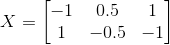 $X = \begin{bmatrix} -1 & 0.5 & 1 \\ 1 & -0.5 & -1 \end{bmatrix}$